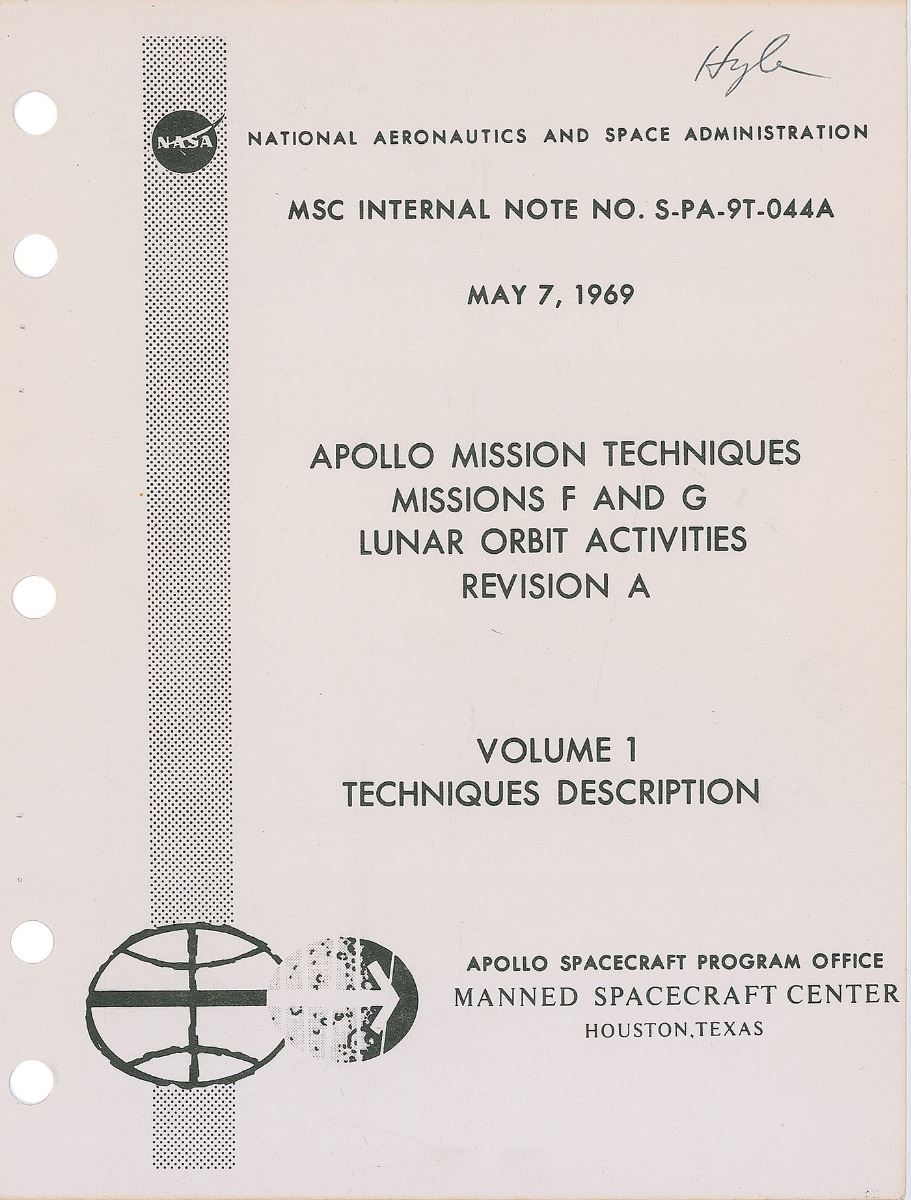 Hyle

NASA

NATIONAL AERONAUTICS AND SPACE ADMINISTRATION

MSC INTERNAL NOTE NO. S-PA-9T-044A

MAY 7, 1969

APOLLO MISSION TECHNIQUES
MISSIONS F AND G
LUNAR ORBIT ACTIVITIES
REVISION A

VOLUME 1
TECHNIQUES DESCRIPTION

APOLLO SPACECRAFT PROGRAM OFFICE
MANNED SPACECRAFT CENTER
HOUSTON, TEXAS